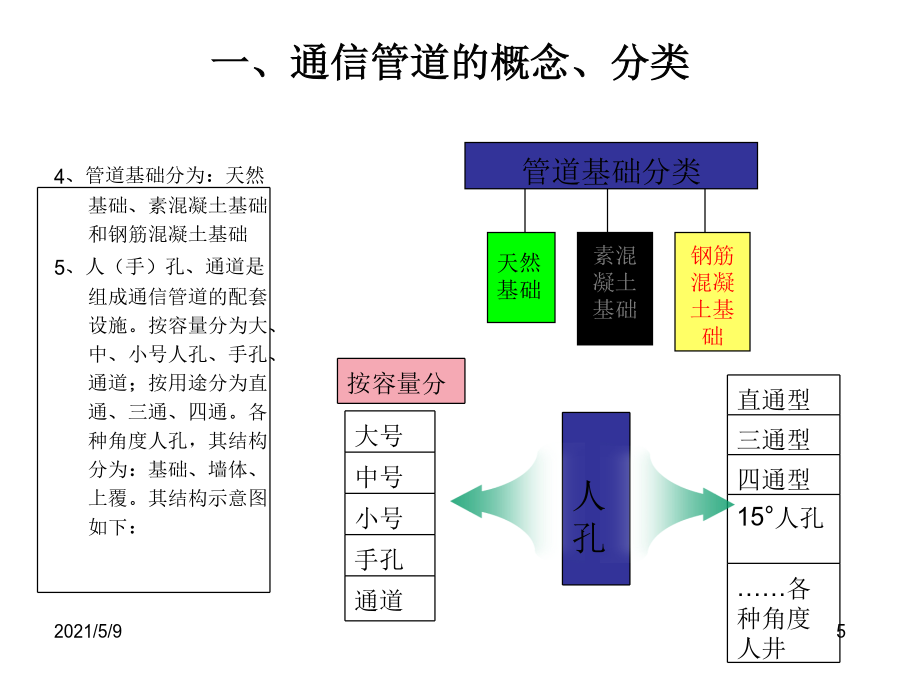 一、通信管道的概念、分类

4、管道基础分为：天然基础、素混凝土基础和钢筋混凝土基础

5、人（手）孔、通道是组成通信管道的配套设施。按容量分为大、中、小号人孔、手孔、通道；按用途分为直通、三通、四通。各种角度人孔，其结构分为：基础、墙体、上覆。其结构示意图如下：

管道基础分类

天然基础

素混凝土基础

钢筋混凝土基础

按容量分

大号

中号

小号

手孔

通道

人孔

直通型

三通型

四通型

15°人孔

……各种角度人井

2021/5/9

5